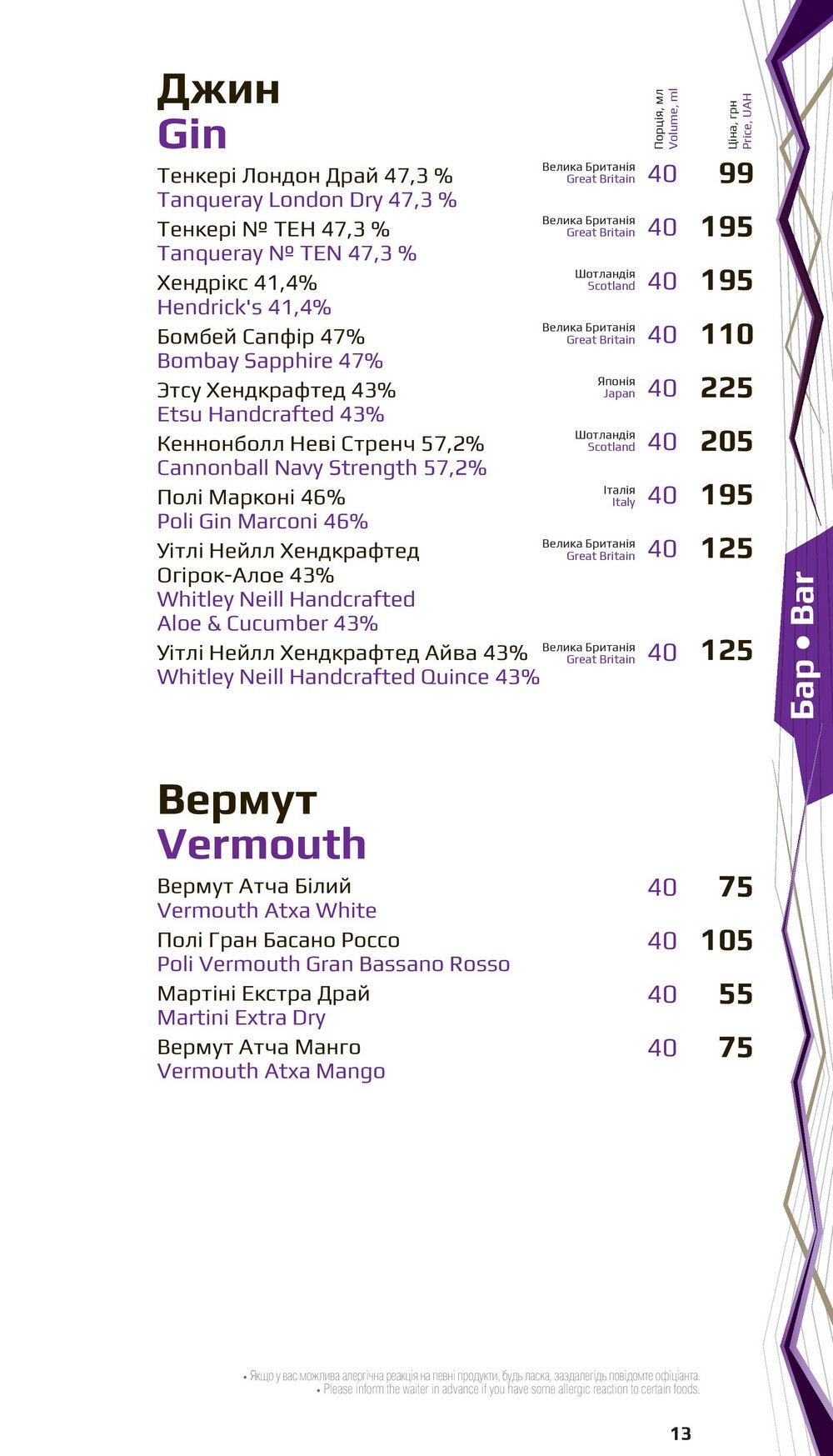 Джин
Gin

Порція, мл
Volume, ml

Ціна, грн
Price, UAH

Тенкері Лондон Драй 47,3 %
Tanqueray London Dry 47,3 %
Велика Британія
Great Britain
40 99

Тенкері № ТЕН 47,3 %
Tanqueray № TEN 47,3 %
Велика Британія
Great Britain
40 195

Хендрікс 41,4%
Hendrick's 41,4%
Шотландія
Scotland
40 195

Бомбей Сапфір 47%
Bombay Sapphire 47%
Велика Британія
Great Britain
40 110

Этсу Хендкрафтед 43%
Etsu Handcrafted 43%
Японія
Japan
40 225

Кеннонболл Неві Стренч 57,2%
Cannonball Navy Strength 57,2%
Шотландія
Scotland
40 205

Полі Марконі 46%
Poli Gin Marconi 46%
Італія
Italy
40 195

Уітлі Нейлл Хендкрафтед Огірок-Алое 43%
Whitley Neill Handcrafted Aloe & Cucumber 43%
Велика Британія
Great Britain
40 125

Уітлі Нейлл Хендкрафтед Айва 43%
Whitley Neill Handcrafted Quince 43%
Велика Британія
Great Britain
40 125

Бар • Bar

Вермут
Vermouth

Вермут Атча Білий
Vermouth Atxa White
40 75

Полі Гран Басано Россо
Poli Vermouth Gran Bassano Rosso
40 105

Мартіні Екстра Драй
Martini Extra Dry
40 55

Вермут Атча Манго
Vermouth Atxa Mango
40 75

• Якщо у вас можлива алергічна реакція на певні продукти, будь ласка, заздалегідь повідомте офіціанта.
• Please inform the waiter in advance if you have some allergic reaction to certain foods.

13